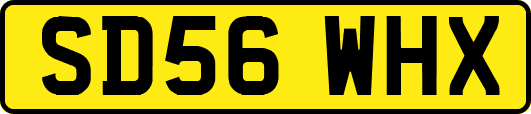 SD56 WHX